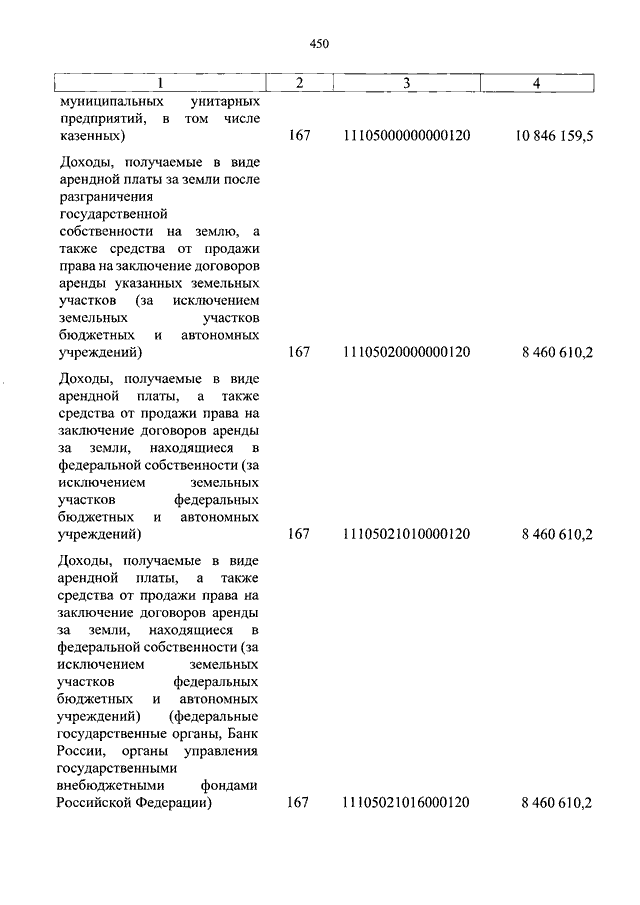 450

| 1 | 2 | 3 | 4 |
|---|---|---|---|
| муниципальных унитарных предприятий, в том числе казенных) | 167 | 11105000000000120 | 10 846 159,5 |
| Доходы, получаемые в виде арендной платы за земли после разграничения государственной собственности на землю, а также средства от продажи права на заключение договоров аренды указанных земельных участков (за исключением земельных участков бюджетных и автономных учреждений) | 167 | 11105020000000120 | 8 460 610,2 |
| Доходы, получаемые в виде арендной платы, а также средства от продажи права на заключение договоров аренды за земли, находящиеся в федеральной собственности (за исключением земельных участков федеральных бюджетных и автономных учреждений) | 167 | 11105021010000120 | 8 460 610,2 |
| Доходы, получаемые в виде арендной платы, а также средства от продажи права на заключение договоров аренды за земли, находящиеся в федеральной собственности (за исключением земельных участков федеральных бюджетных и автономных учреждений) (федеральные государственные органы, Банк России, органы управления государственными внебюджетными фондами Российской Федерации) | 167 | 11105021016000120 | 8 460 610,2 |